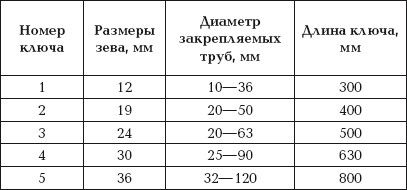 | Номер ключа | Размеры зева, мм | Диаметр закрепляемых труб, мм | Длина ключа, мм |
|---|---|---|---|
| 1 | 12 | 10—36 | 300 |
| 2 | 19 | 20—50 | 400 |
| 3 | 24 | 20—63 | 500 |
| 4 | 30 | 25—90 | 630 |
| 5 | 36 | 32—120 | 800 |